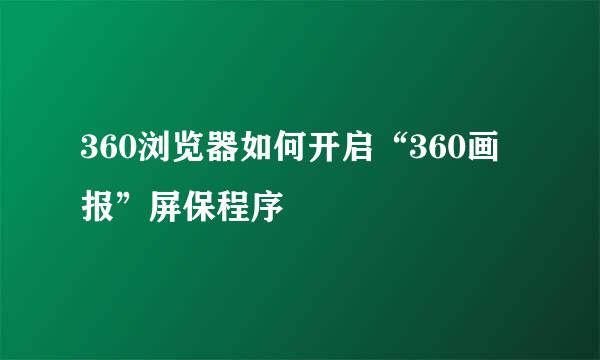 360浏览器如何开启“360画报”屏保程序